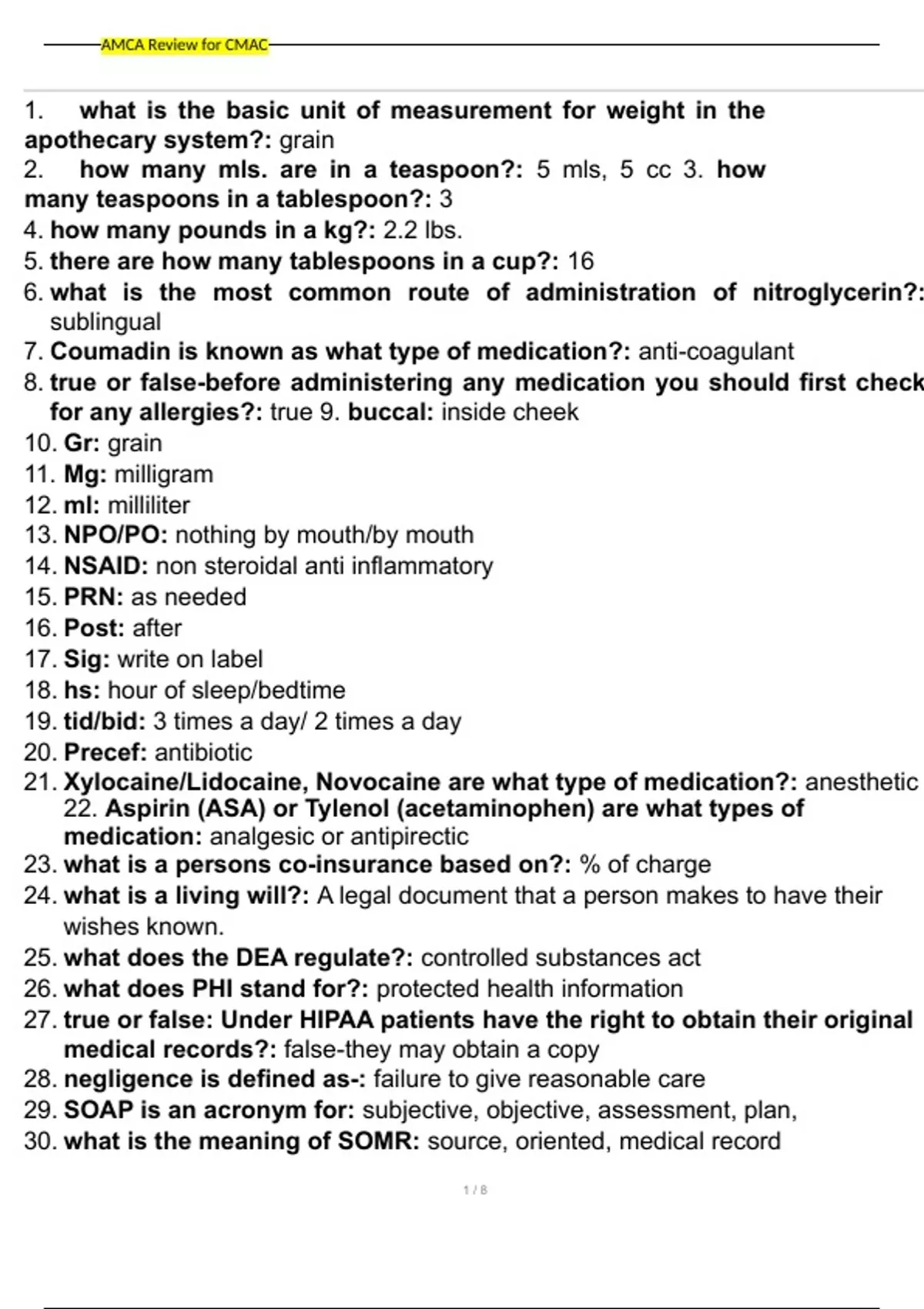 AMCA Review for CMAC

1. what is the basic unit of measurement for weight in the apothecary system?: grain
2. how many mls. are in a teaspoon?: 5 mls, 5 cc 3. how many teaspoons in a tablespoon?: 3
4. how many pounds in a kg?: 2.2 lbs.
5. there are how many tablespoons in a cup?: 16
6. what is the most common route of administration of nitroglycerin?: sublingual
7. Coumadin is known as what type of medication?: anti-coagulant
8. true or false-before administering any medication you should first check for any allergies?: true 9. buccal: inside cheek
10. Gr: grain
11. Mg: milligram
12. ml: milliliter
13. NPO/PO: nothing by mouth/by mouth
14. NSAID: non steroidal anti inflammatory
15. PRN: as needed
16. Post: after
17. Sig: write on label
18. hs: hour of sleep/bedtime
19. tid/bid: 3 times a day/ 2 times a day
20. Precef: antibiotic
21. Xylocaine/Lidocaine, Novocaine are what type of medication?: anesthetic 22. Aspirin (ASA) or Tylenol (acetaminophen) are what types of medication: analgesic or antipirectic
23. what is a persons co-insurance based on?: % of charge
24. what is a living will?: A legal document that a person makes to have their wishes known.
25. what does the DEA regulate?: controlled substances act
26. what does PHI stand for?: protected health information
27. true or false: Under HIPAA patients have the right to obtain their original medical records?: false-they may obtain a copy
28. negligence is defined as-: failure to give reasonable care
29. SOAP is an acronym for: subjective, objective, assessment, plan,
30. what is the meaning of SOMR: source, oriented, medical record

1 / 8